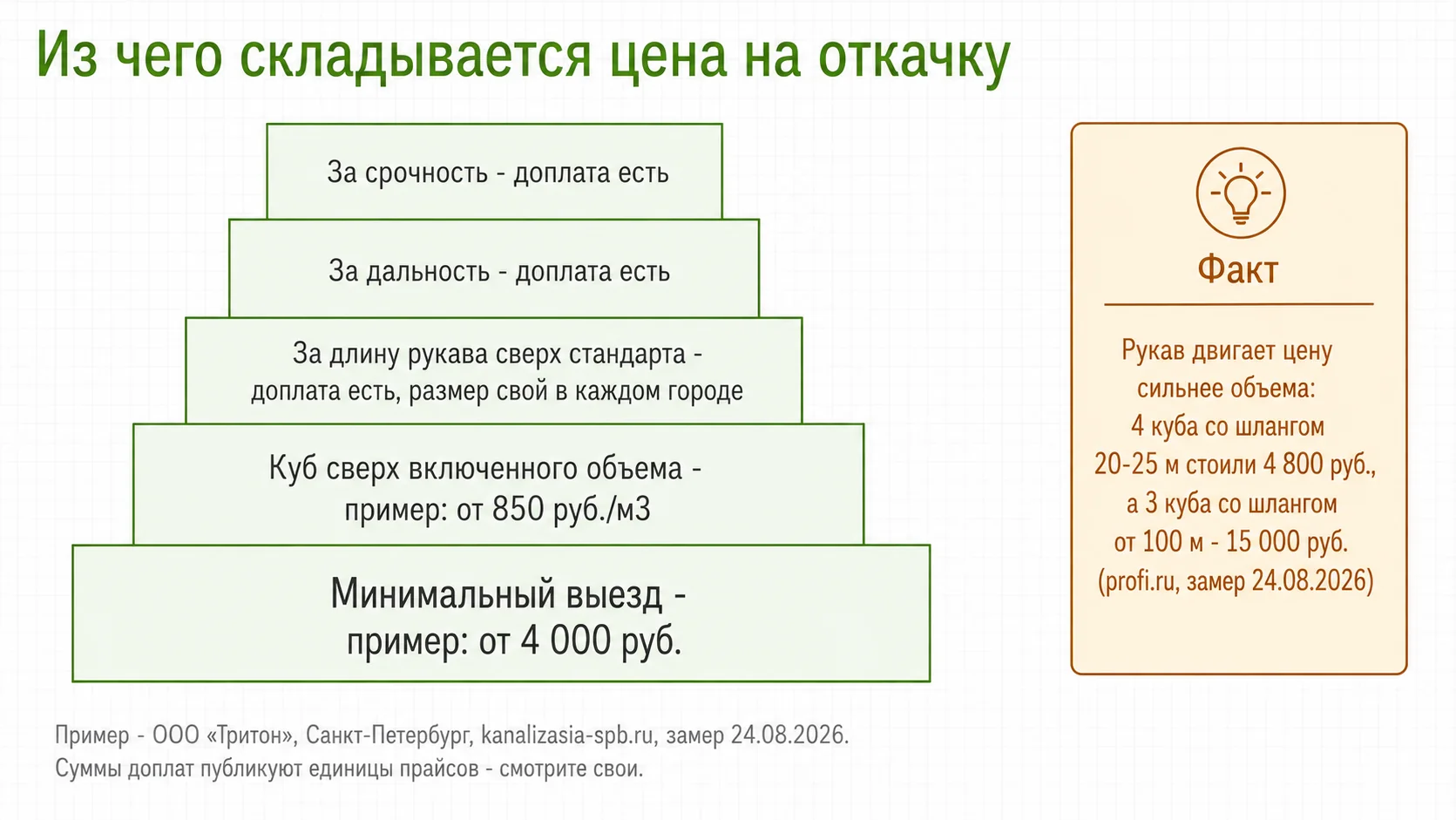 Из чего складывается цена на откачку

За срочность - доплата есть

За дальность - доплата есть

За длину рукава сверх стандарта - доплата есть, размер свой в каждом городе

Куб сверх включенного объема - пример: от 850 руб./м3

Минимальный выезд - пример: от 4 000 руб.

Факт

Рукав двигает цену сильнее объема: 4 куба со шлангом 20-25 м стоили 4 800 руб., а 3 куба со шлангом от 100 м - 15 000 руб. (profi.ru, замер 24.08.2026)

Пример - ООО «Тритон», Санкт-Петербург, kanalizasia-spb.ru, замер 24.08.2026.
Суммы доплат публикуют единицы прайсов - смотрите свои.